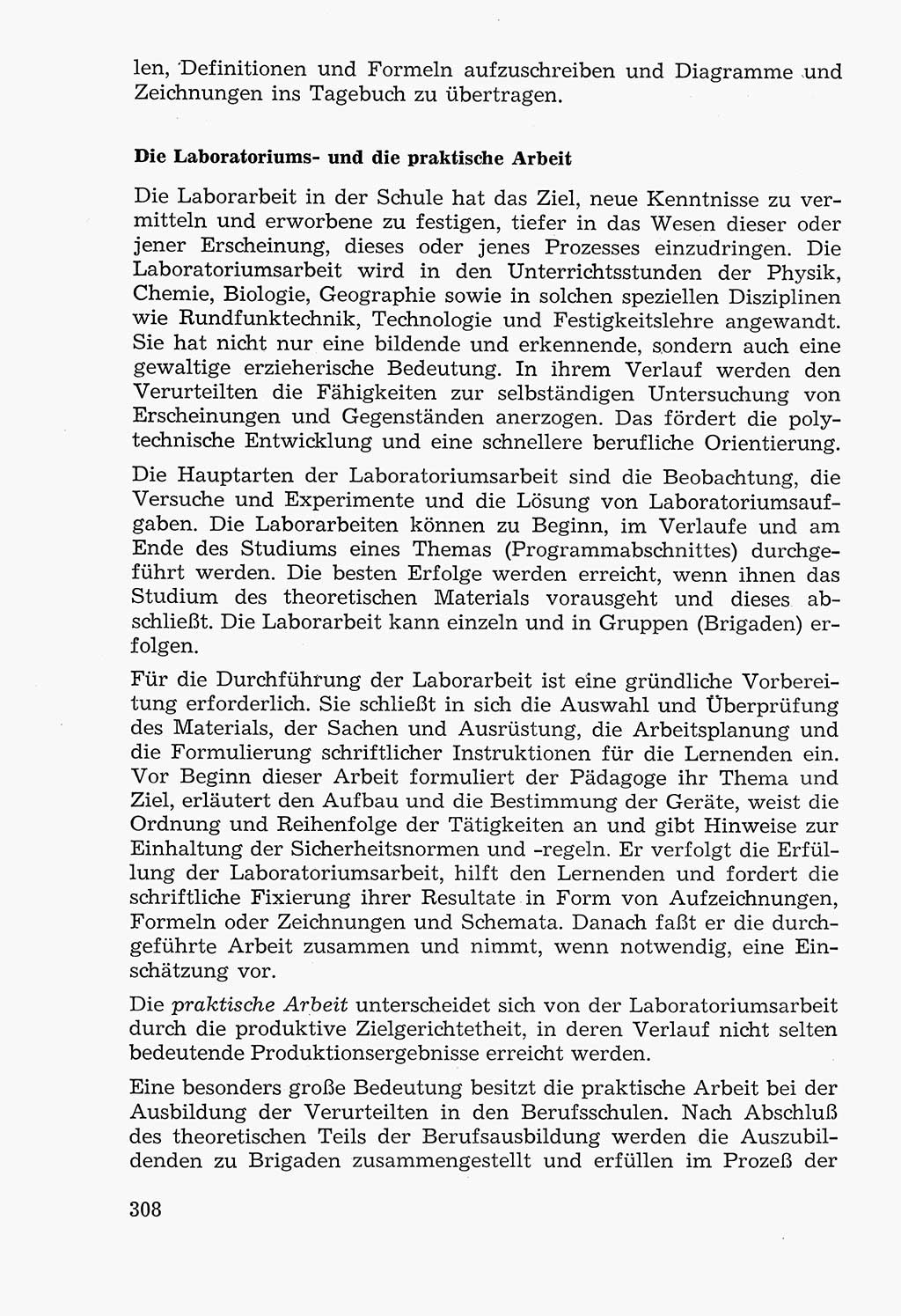 len, Definitionen und Formeln aufzuschreiben und Diagramme und Zeichnungen ins Tagebuch zu übertragen.

Die Laboratoriums- und die praktische Arbeit

Die Laborarbeit in der Schule hat das Ziel, neue Kenntnisse zu vermitteln und erworbene zu festigen, tiefer in das Wesen dieser oder jener Erscheinung, dieses oder jenes Prozesses einzudringen. Die Laboratoriumsarbeit wird in den Unterrichtsstunden der Physik, Chemie, Biologie, Geographie sowie in solchen speziellen Disziplinen wie Rundfunktechnik, Technologie und Festigkeitslehre angewandt. Sie hat nicht nur eine bildende und erkennende, sondern auch eine gewaltige erzieherische Bedeutung. In ihrem Verlauf werden den Verurteilten die Fähigkeiten zur selbständigen Untersuchung von Erscheinungen und Gegenständen anerzogen. Das fördert die polytechnische Entwicklung und eine schnellere berufliche Orientierung.

Die Hauptarten der Laboratoriumsarbeit sind die Beobachtung, die Versuche und Experimente und die Lösung von Laboratoriumsaufgaben. Die Laborarbeiten können zu Beginn, im Verlaufe und am Ende des Studiums eines Themas (Programmabschnittes) durchgeführt werden. Die besten Erfolge werden erreicht, wenn ihnen das Studium des theoretischen Materials vorausgeht und dieses abschließt. Die Laborarbeit kann einzeln und in Gruppen (Brigaden) erfolgen.

Für die Durchführung der Laborarbeit ist eine gründliche Vorbereitung erforderlich. Sie schließt in sich die Auswahl und Überprüfung des Materials, der Sachen und Ausrüstung, die Arbeitsplanung und die Formulierung schriftlicher Instruktionen für die Lernenden ein. Vor Beginn dieser Arbeit formuliert der Pädagoge ihr Thema und Ziel, erläutert den Aufbau und die Bestimmung der Geräte, weist die Ordnung und Reihenfolge der Tätigkeiten an und gibt Hinweise zur Einhaltung der Sicherheitsnormen und -regeln. Er verfolgt die Erfüllung der Laboratoriumsarbeit, hilft den Lernenden und fordert die schriftliche Fixierung ihrer Resultate in Form von Aufzeichnungen, Formeln oder Zeichnungen und Schemata. Danach faßt er die durchgeführte Arbeit zusammen und nimmt, wenn notwendig, eine Einschätzung vor.

Die praktische Arbeit unterscheidet sich von der Laboratoriumsarbeit durch die produktive Zielgerichtetheit, in deren Verlauf nicht selten bedeutende Produktionsergebnisse erreicht werden.

Eine besonders große Bedeutung besitzt die praktische Arbeit bei der Ausbildung der Verurteilten in den Berufsschulen. Nach Abschluß des theoretischen Teils der Berufsausbildung werden die Auszubildenden zu Brigaden zusammengestellt und erfüllen im Prozeß der

308